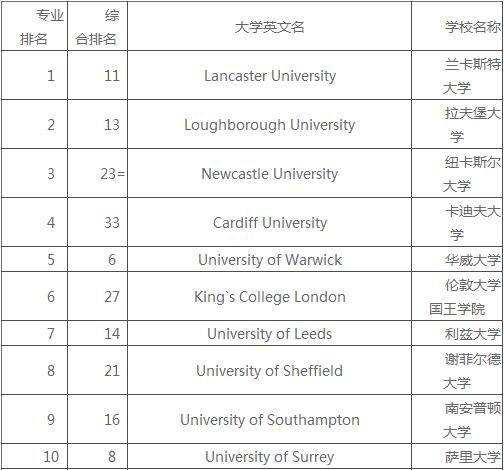 | 专业排名 | 综合排名 | 大学英文名 | 学校名称 |
|---|---|---|---|
| 1 | 11 | Lancaster University | 兰卡斯特大学 |
| 2 | 13 | Loughborough University | 拉夫堡大学 |
| 3 | 23= | Newcastle University | 纽卡斯尔大学 |
| 4 | 33 | Cardiff University | 卡迪夫大学 |
| 5 | 6 | University of Warwick | 华威大学 |
| 6 | 27 | King`s College London | 伦敦大学国王学院 |
| 7 | 14 | University of Leeds | 利兹大学 |
| 8 | 21 | University of Sheffield | 谢菲尔德大学 |
| 9 | 16 | University of Southampton | 南安普顿大学 |
| 10 | 8 | University of Surrey | 萨里大学 |